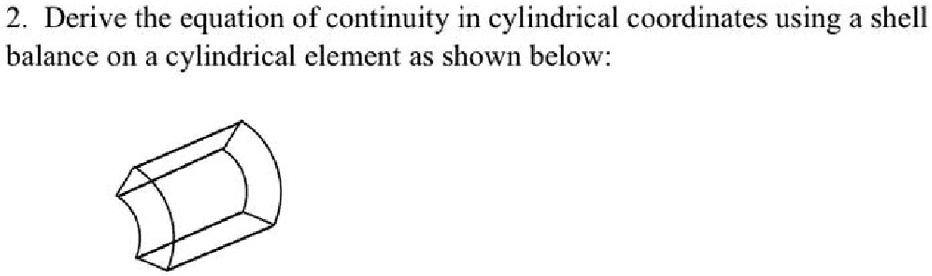 2. Derive the equation of continuity in cylindrical coordinates using a shell balance on a cylindrical element as shown below: